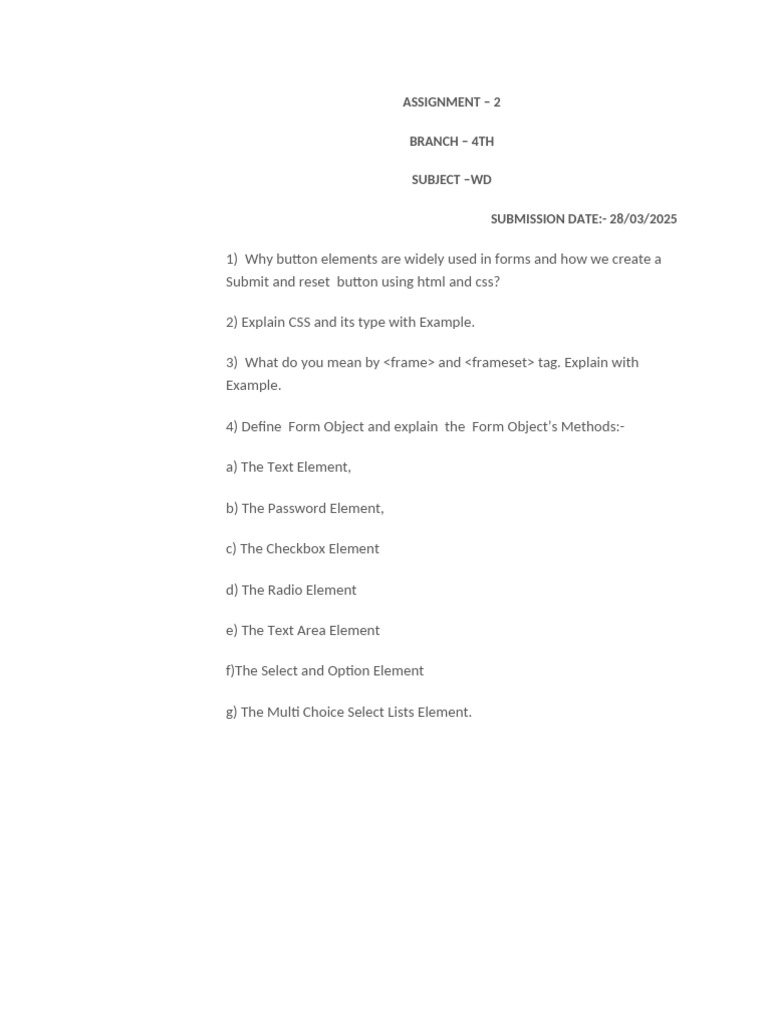 ASSIGNMENT – 2

BRANCH – 4TH

SUBJECT –WD

SUBMISSION DATE:- 28/03/2025

1) Why button elements are widely used in forms and how we create a Submit and reset button using html and css?

2) Explain CSS and its type with Example.

3) What do you mean by <frame> and <frameset> tag. Explain with Example.

4) Define Form Object and explain the Form Object's Methods:-

a) The Text Element,

b) The Password Element,

c) The Checkbox Element

d) The Radio Element

e) The Text Area Element

f)The Select and Option Element

g) The Multi Choice Select Lists Element.